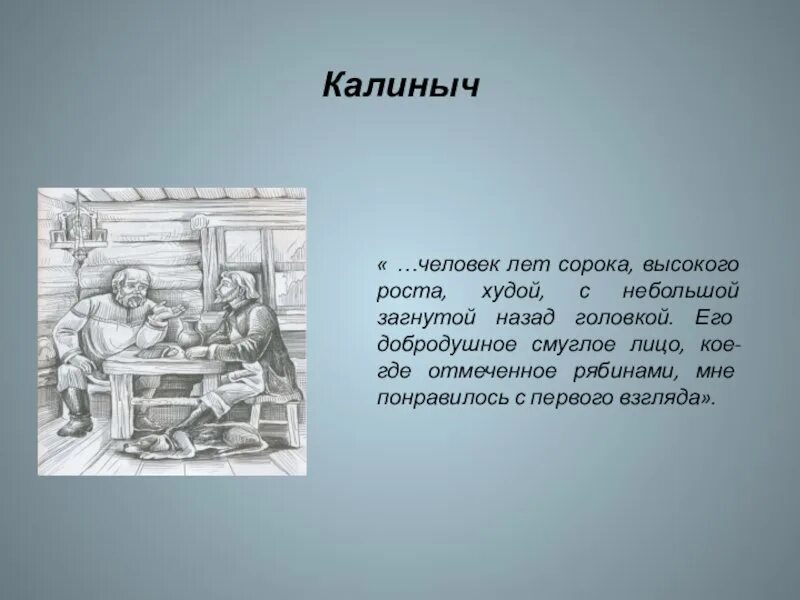 Калиныч

« …человек лет сорока, высокого роста, худой, с небольшой загнутой назад головкой. Его добродушное смуглое лицо, кое-где отмеченное рябинами, мне понравилось с первого взгляда».